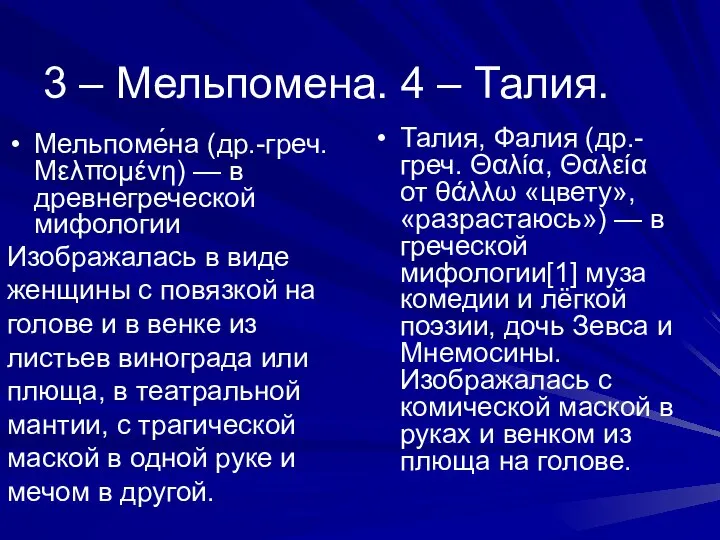 3 – Мельпомена. 4 – Талия.

• Мельпоме́на (др.-греч. Μελπομένη) — в древнегреческой мифологии

Изображалась в виде женщины с повязкой на голове и в венке из листьев винограда или плюща, в театральной мантии, с трагической маской в одной руке и мечом в другой.

• Талия, Фалия (др.-греч. Θαλία, Θαλεία от θάλλω «цвету», «разрастаюсь») — в греческой мифологии[1] муза комедии и лёгкой поэзии, дочь Зевса и Мнемосины. Изображалась с комической маской в руках и венком из плюща на голове.